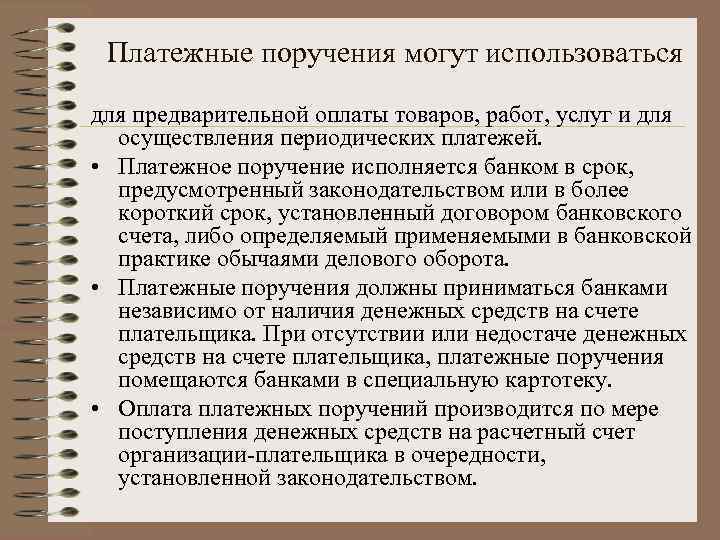 Платежные поручения могут использоваться

для предварительной оплаты товаров, работ, услуг и для осуществления периодических платежей.

• Платежное поручение исполняется банком в срок, предусмотренный законодательством или в более короткий срок, установленный договором банковского счета, либо определяемый применяемыми в банковской практике обычаями делового оборота.

• Платежные поручения должны приниматься банками независимо от наличия денежных средств на счете плательщика. При отсутствии или недостаче денежных средств на счете плательщика, платежные поручения помещаются банками в специальную картотеку.

• Оплата платежных поручений производится по мере поступления денежных средств на расчетный счет организации-плательщика в очередности, установленной законодательством.